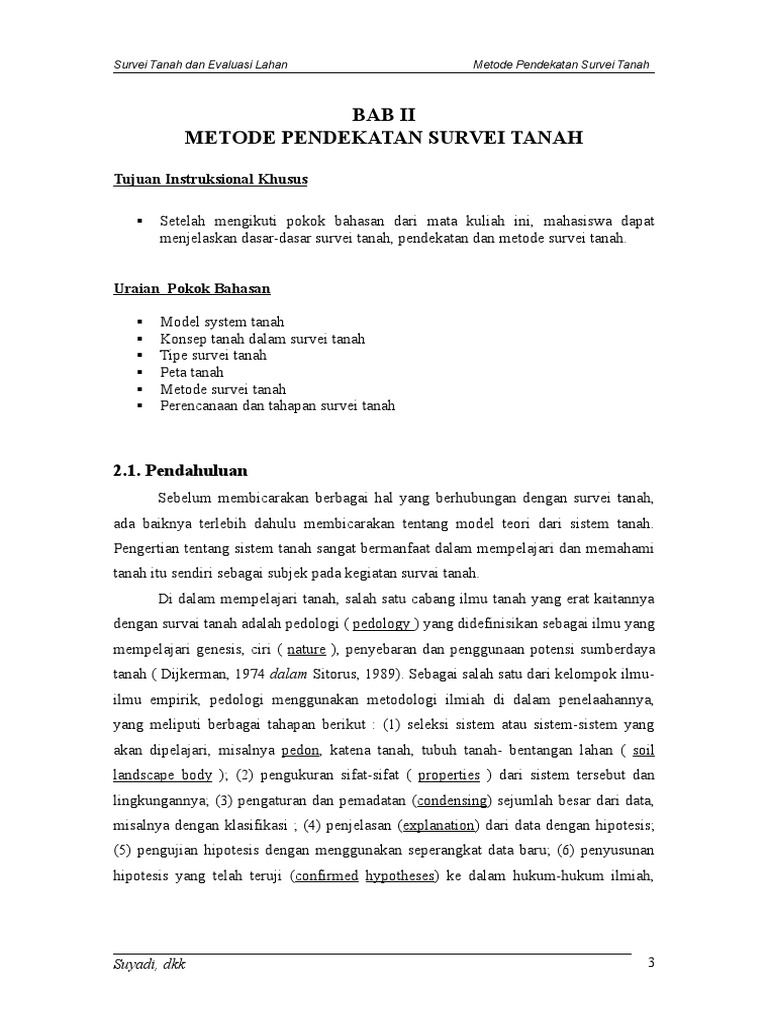 Survei Tanah dan Evaluasi Lahan

Metode Pendekatan Survei Tanah

BAB II
METODE PENDEKATAN SURVEI TANAH

Tujuan Instruksional Khusus

▪ Setelah mengikuti pokok bahasan dari mata kuliah ini, mahasiswa dapat menjelaskan dasar-dasar survei tanah, pendekatan dan metode survei tanah.

Uraian Pokok Bahasan

▪ Model system tanah
▪ Konsep tanah dalam survei tanah
▪ Tipe survei tanah
▪ Peta tanah
▪ Metode survei tanah
▪ Perencanaan dan tahapan survei tanah

2.1. Pendahuluan

Sebelum membicarakan berbagai hal yang berhubungan dengan survei tanah, ada baiknya terlebih dahulu membicarakan tentang model teori dari sistem tanah. Pengertian tentang sistem tanah sangat bermanfaat dalam mempelajari dan memahami tanah itu sendiri sebagai subjek pada kegiatan survai tanah.

Di dalam mempelajari tanah, salah satu cabang ilmu tanah yang erat kaitannya dengan survai tanah adalah pedologi ( pedology ) yang didefinisikan sebagai ilmu yang mempelajari genesis, ciri ( nature ), penyebaran dan penggunaan potensi sumberdaya tanah ( Dijkerman, 1974 dalam Sitorus, 1989). Sebagai salah satu dari kelompok ilmu-ilmu empirik, pedologi menggunakan metodologi ilmiah di dalam penelaahannya, yang meliputi berbagai tahapan berikut : (1) seleksi sistem atau sistem-sistem yang akan dipelajari, misalnya pedon, katena tanah, tubuh tanah- bentangan lahan ( soil landscape body ); (2) pengukuran sifat-sifat ( properties ) dari sistem tersebut dan lingkungannya; (3) pengaturan dan pemadatan (condensing) sejumlah besar dari data, misalnya dengan klasifikasi ; (4) penjelasan (explanation) dari data dengan hipotesis; (5) pengujian hipotesis dengan menggunakan seperangkat data baru; (6) penyusunan hipotesis yang telah teruji (confirmed hypotheses) ke dalam hukum-hukum ilmiah,

Suyadi, dkk

3